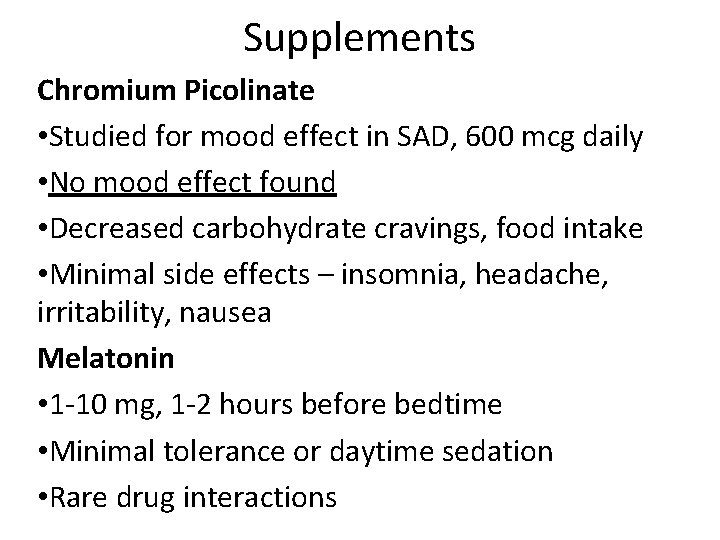 Supplements

Chromium Picolinate

•Studied for mood effect in SAD, 600 mcg daily

•No mood effect found

•Decreased carbohydrate cravings, food intake

•Minimal side effects – insomnia, headache, irritability, nausea

Melatonin

•1-10 mg, 1-2 hours before bedtime

•Minimal tolerance or daytime sedation

•Rare drug interactions